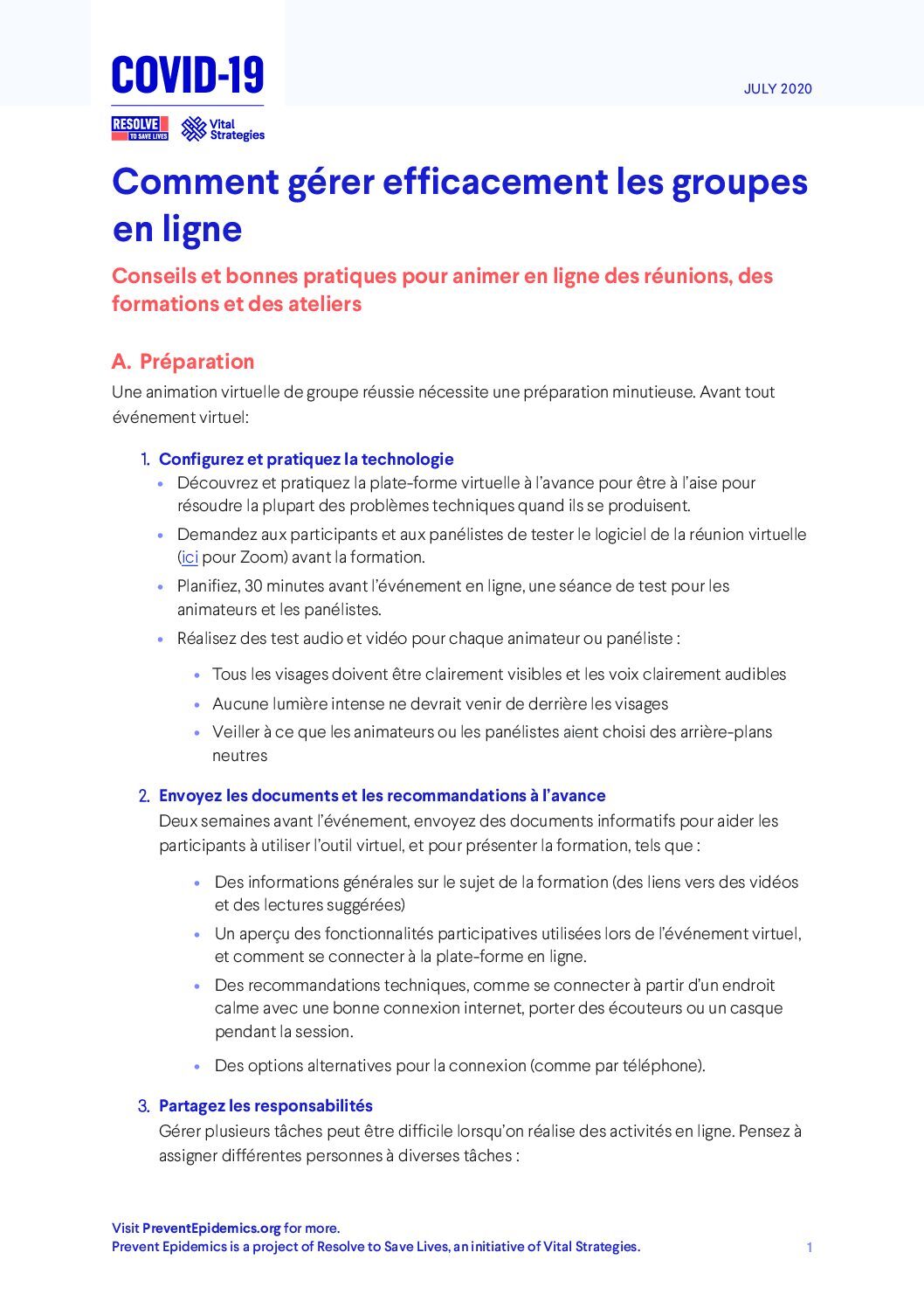 COVID-19

JULY 2020

RESOLVE TO SAVE LIVES

Vital Strategies

Comment gérer efficacement les groupes en ligne

Conseils et bonnes pratiques pour animer en ligne des réunions, des formations et des ateliers

A. Préparation

Une animation virtuelle de groupe réussie nécessite une préparation minutieuse. Avant tout événement virtuel:

1. Configurez et pratiquez la technologie
• Découvrez et pratiquez la plate-forme virtuelle à l'avance pour être à l'aise pour résoudre la plupart des problèmes techniques quand ils se produisent.
• Demandez aux participants et aux panélistes de tester le logiciel de la réunion virtuelle (ici pour Zoom) avant la formation.
• Planifiez, 30 minutes avant l'événement en ligne, une séance de test pour les animateurs et les panélistes.
• Réalisez des test audio et vidéo pour chaque animateur ou panéliste :
• Tous les visages doivent être clairement visibles et les voix clairement audibles
• Aucune lumière intense ne devrait venir de derrière les visages
• Veiller à ce que les animateurs ou les panélistes aient choisi des arrière-plans neutres

2. Envoyez les documents et les recommandations à l'avance
Deux semaines avant l'événement, envoyez des documents informatifs pour aider les participants à utiliser l'outil virtuel, et pour présenter la formation, tels que :
• Des informations générales sur le sujet de la formation (des liens vers des vidéos et des lectures suggérées)
• Un aperçu des fonctionnalités participatives utilisées lors de l'événement virtuel, et comment se connecter à la plate-forme en ligne.
• Des recommandations techniques, comme se connecter à partir d'un endroit calme avec une bonne connexion internet, porter des écouteurs ou un casque pendant la session.
• Des options alternatives pour la connexion (comme par téléphone).

3. Partagez les responsabilités
Gérer plusieurs tâches peut être difficile lorsqu'on réalise des activités en ligne. Pensez à assigner différentes personnes à diverses tâches :

Visit PreventEpidemics.org for more.
Prevent Epidemics is a project of Resolve to Save Lives, an initiative of Vital Strategies.

1